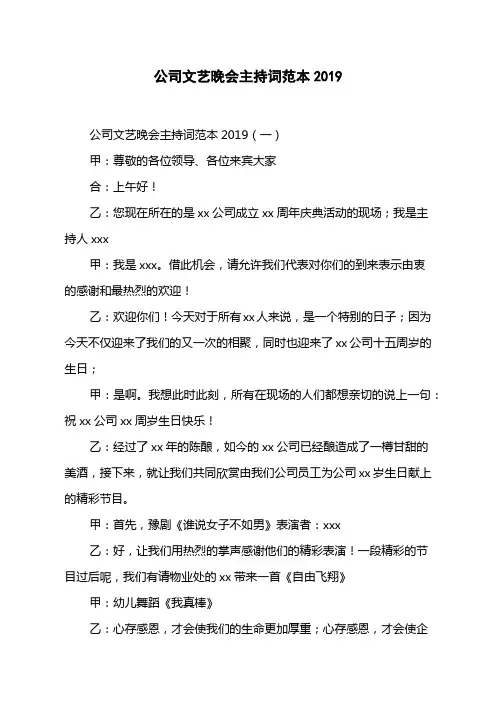 公司文艺晚会主持词范本 2019

公司文艺晚会主持词范本 2019（一）

甲：尊敬的各位领导、各位来宾大家

合：上午好！

乙：您现在所在的是 xx 公司成立 xx 周年庆典活动的现场；我是主持人 xxx

甲：我是 xxx。借此机会，请允许我们代表对你们的到来表示由衷的感谢和最热烈的欢迎！

乙：欢迎你们！今天对于所有 xx 人来说，是一个特别的日子；因为今天不仅迎来了我们的又一次的相聚，同时也迎来了 xx 公司十五周岁的生日；

甲：是啊。我想此时此刻，所有在现场的人们都想亲切的说上一句：祝 xx 公司 xx 周岁生日快乐！

乙：经过了 xx 年的陈酿，如今的 xx 公司已经酿造成了一樽甘甜的美酒，接下来，就让我们共同欣赏由我们公司员工为公司 xx 岁生日献上的精彩节目。

甲：首先，豫剧《谁说女子不如男》表演者：xxx

乙：好，让我们用热烈的掌声感谢他们的精彩表演！一段精彩的节目过后呢，我们有请物业处的 xx 带来一首《自由飞翔》

甲：幼儿舞蹈《我真棒》

乙：心存感恩，才会使我们的生命更加厚重；心存感恩，才会使企